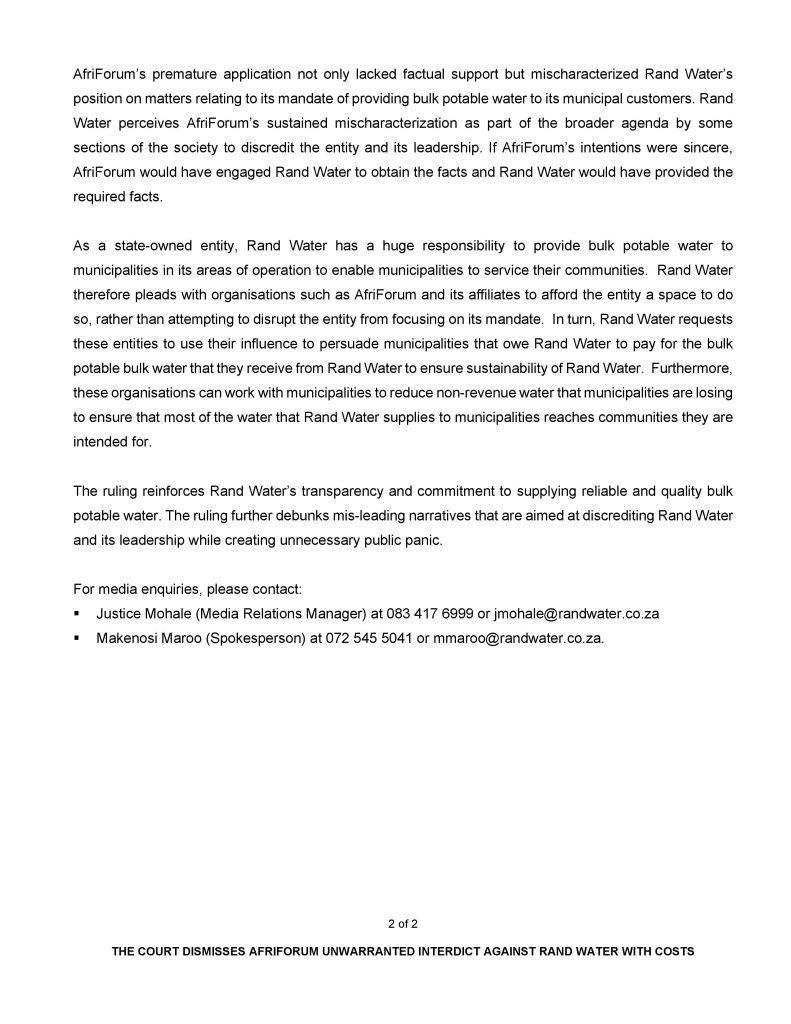 AfriForum's premature application not only lacked factual support but mischaracterized Rand Water's position on matters relating to its mandate of providing bulk potable water to its municipal customers. Rand Water perceives AfriForum's sustained mischaracterization as part of the broader agenda by some sections of the society to discredit the entity and its leadership. If AfriForum's intentions were sincere, AfriForum would have engaged Rand Water to obtain the facts and Rand Water would have provided the required facts.

As a state-owned entity, Rand Water has a huge responsibility to provide bulk potable water to municipalities in its areas of operation to enable municipalities to service their communities. Rand Water therefore pleads with organisations such as AfriForum and its affiliates to afford the entity a space to do so, rather than attempting to disrupt the entity from focusing on its mandate. In turn, Rand Water requests these entities to use their influence to persuade municipalities that owe Rand Water to pay for the bulk potable bulk water that they receive from Rand Water to ensure sustainability of Rand Water. Furthermore, these organisations can work with municipalities to reduce non-revenue water that municipalities are losing to ensure that most of the water that Rand Water supplies to municipalities reaches communities they are intended for.

The ruling reinforces Rand Water's transparency and commitment to supplying reliable and quality bulk potable water. The ruling further debunks mis-leading narratives that are aimed at discrediting Rand Water and its leadership while creating unnecessary public panic.

For media enquiries, please contact:
▪ Justice Mohale (Media Relations Manager) at 083 417 6999 or jmohale@randwater.co.za
▪ Makenosi Maroo (Spokesperson) at 072 545 5041 or mmaroo@randwater.co.za.

2 of 2

THE COURT DISMISSES AFRIFORUM UNWARRANTED INTERDICT AGAINST RAND WATER WITH COSTS